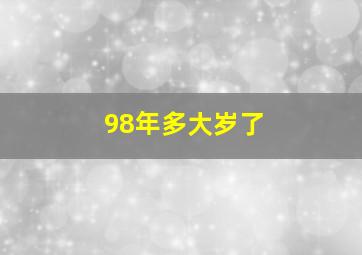 98年多大岁了